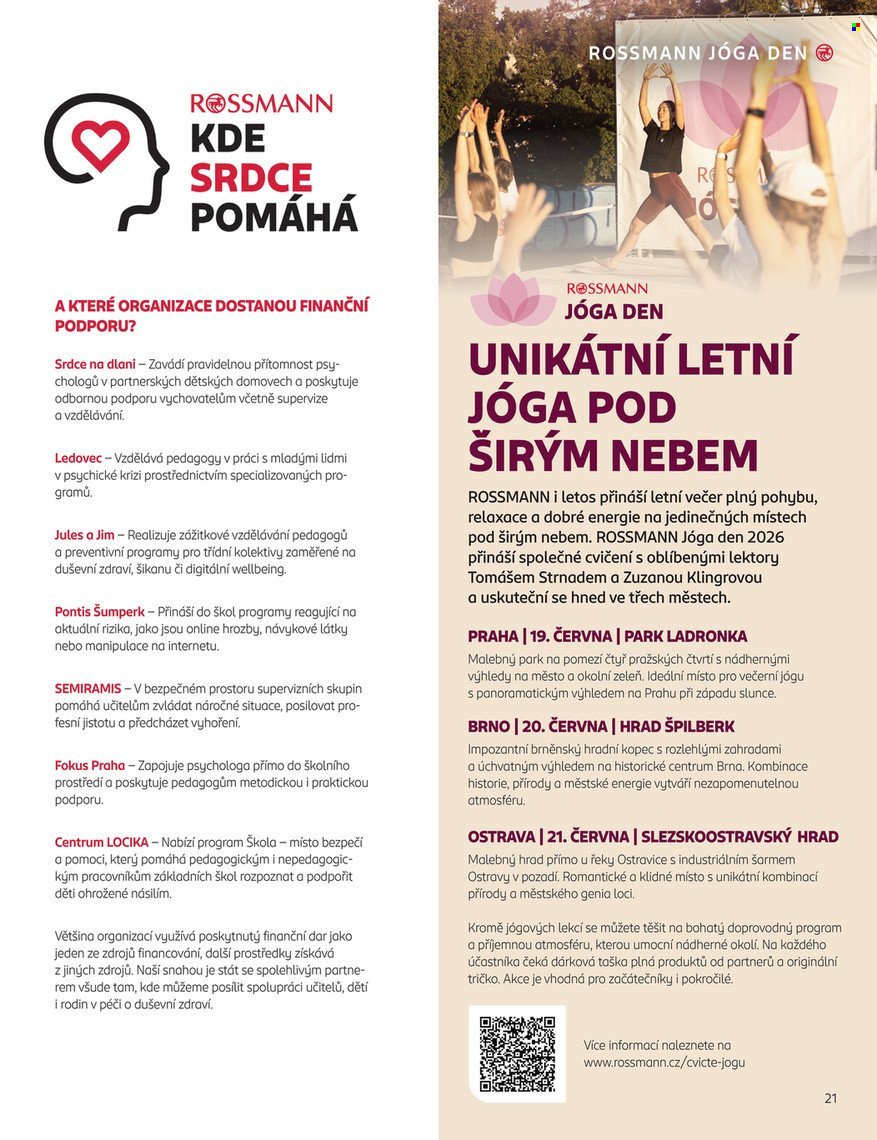 ROSSMANN
KDE
SRDCE
POMÁHÁ

A KTERÉ ORGANIZACE DOSTANOU FINANČNÍ PODPORU?

Srdce na dlani – Zavádí pravidelnou přítomnost psychologů v partnerských dětských domovech a poskytuje odbornou podporu vychovatelům včetně supervize a vzdělávání.

Ledovec – Vzdělává pedagogy v práci s mladými lidmi v psychické krizi prostřednictvím specializovaných programů.

Jules a Jim – Realizuje zážitkové vzdělávání pedagogů a preventivní programy pro třídní kolektivy zaměřené na duševní zdraví, šikanu či digitální wellbeing.

Pontis Šumperk – Přináší do škol programy reagující na aktuální rizika, jako jsou online hrozby, návykové látky nebo manipulace na internetu.

SEMIRAMIS – V bezpečném prostoru supervizních skupin pomáhá učitelům zvládat náročné situace, posilovat profesní jistotu a předcházet vyhoření.

Fokus Praha – Zapojuje psychologa přímo do školního prostředí a poskytuje pedagogům metodickou i praktickou podporu.

Centrum LOCIKA – Nabízí program Škola – místo bezpečí a pomoci, který pomáhá pedagogickým i nepedagogickým pracovníkům základních škol rozpoznat a podpořit děti ohrožené násilím.

Většina organizací využívá poskytnutý finanční dar jako jeden ze zdrojů financování, další prostředky získává z jiných zdrojů. Naší snahou je stát se spolehlivým partnerem všude tam, kde můžeme posílit spolupráci učitelů, dětí i rodin v péči o duševní zdraví.

ROSSMANN JÓGA DEN

ROSSMANN
JÓGA DEN

UNIKÁTNÍ LETNÍ JÓGA POD ŠIRÝM NEBEM

ROSSMANN i letos přináší letní večer plný pohybu, relaxace a dobré energie na jedinečných místech pod širým nebem. ROSSMANN Jóga den 2026 přináší společné cvičení s oblíbenými lektory Tomášem Strnadem a Zuzanou Klingrovou a uskuteční se hned ve třech městech.

PRAHA | 19. ČERVNA | PARK LADRONKA
Malebný park na pomezí čtyř pražských čtvrtí s nádhernými výhledy na město a okolní zeleň. Ideální místo pro večerní jógu s panoramatickým výhledem na Prahu při západu slunce.

BRNO | 20. ČERVNA | HRAD ŠPILBERK
Impozantní brněnský hradní kopec s rozlehlými zahradami a úchvatným výhledem na historické centrum Brna. Kombinace historie, přírody a městské energie vytváří nezapomenutelnou atmosféru.

OSTRAVA | 21. ČERVNA | SLEZSKOOSTRAVSKÝ HRAD
Malebný hrad přímo u řeky Ostravice s industriálním šarmem Ostravy v pozadí. Romantické a klidné místo s unikátní kombinací přírody a městského genia loci.

Kromě jógových lekcí se můžete těšit na bohatý doprovodný program a příjemnou atmosféru, kterou umocní nádherné okolí. Na každého účastníka čeká dárková taška plná produktů od partnerů a originální tričko. Akce je vhodná pro začátečníky i pokročilé.

Více informací naleznete na www.rossmann.cz/cvicte-jogu

21